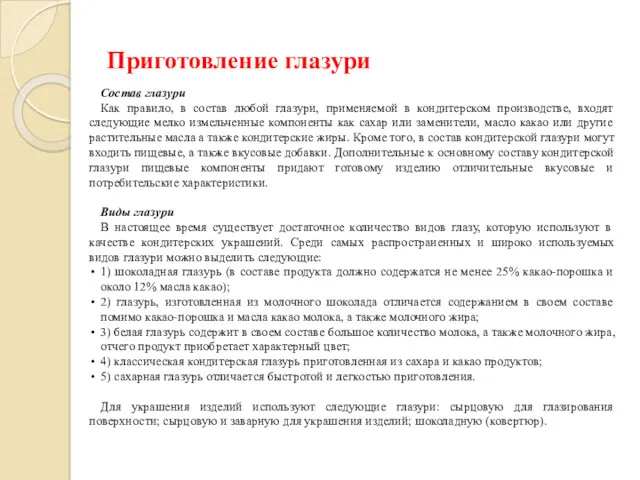 Приготовление глазури

Состав глазури
Как правило, в состав любой глазури, применяемой в кондитерском производстве, входят следующие мелко измельченные компоненты как сахар или заменители, масло какао или другие растительные масла а также кондитерские жиры. Кроме того, в состав кондитерской глазури могут входить пищевые, а также вкусовые добавки. Дополнительные к основному составу кондитерской глазури пищевые компоненты придают готовому изделию отличительные вкусовые и потребительские характеристики.

Виды глазури
В настоящее время существует достаточное количество видов глазу, которую используют в качестве кондитерских украшений. Среди самых распространенных и широко используемых видов глазури можно выделить следующие:
• 1) шоколадная глазурь (в составе продукта должно содержатся не менее 25% какао-порошка и около 12% масла какао);
• 2) глазурь, изготовленная из молочного шоколада отличается содержанием в своем составе помимо какао-порошка и масла какао молока, а также молочного жира;
• 3) белая глазурь содержит в своем составе большое количество молока, а также молочного жира, отчего продукт приобретает характерный цвет;
• 4) классическая кондитерская глазурь приготовленная из сахара и какао продуктов;
• 5) сахарная глазурь отличается быстротой и легкостью приготовления.

Для украшения изделий используют следующие глазури: сырцовую для глазирования поверхности; сырцовую и заварную для украшения изделий; шоколадную (ковертюр).